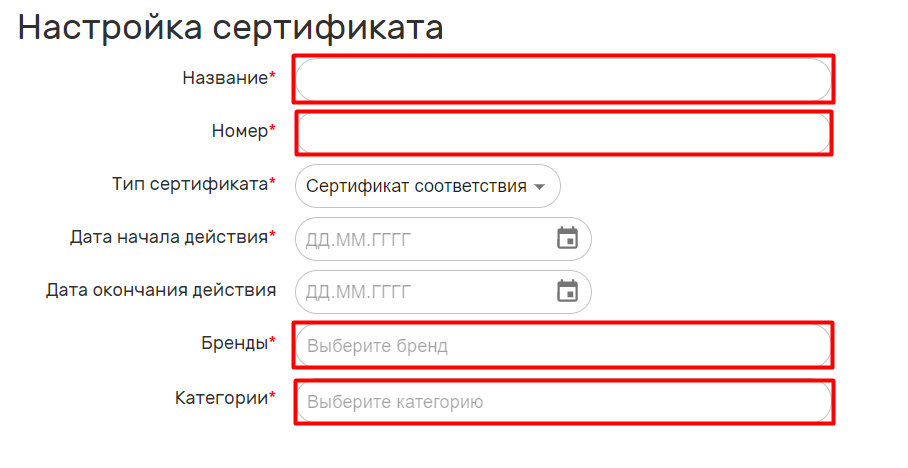 Настройка сертификата

Название*

Номер*

Тип сертификата* Сертификат соответствия

Дата начала действия* ДД.ММ.ГГГГ

Дата окончания действия ДД.ММ.ГГГГ

Бренды* Выберите бренд

Категории* Выберите категорию